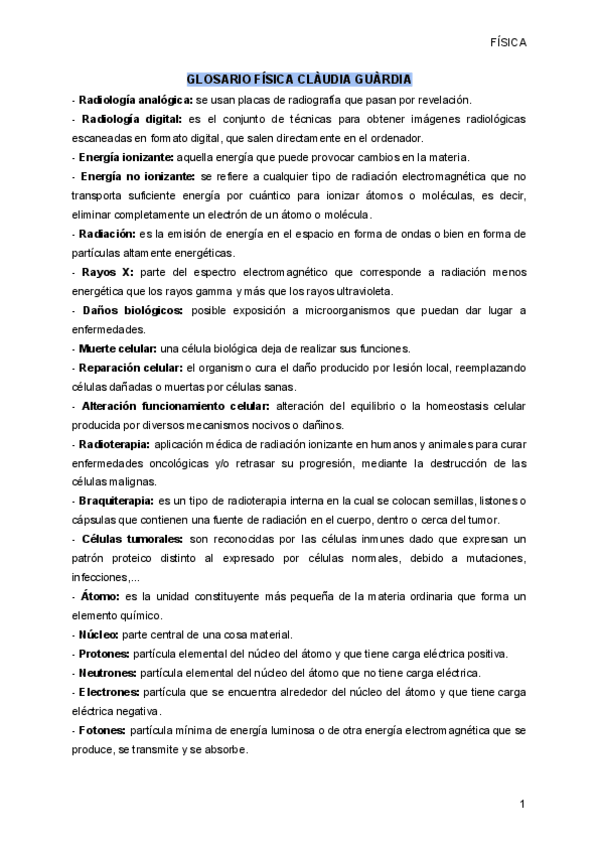 FÍSICA

GLOSARIO FÍSICA CLÀUDIA GUÀRDIA

- Radiología analógica: se usan placas de radiografía que pasan por revelación.

- Radiología digital: es el conjunto de técnicas para obtener imágenes radiológicas escaneadas en formato digital, que salen directamente en el ordenador.

- Energía ionizante: aquella energía que puede provocar cambios en la materia.

- Energía no ionizante: se refiere a cualquier tipo de radiación electromagnética que no transporta suficiente energía por cuántico para ionizar átomos o moléculas, es decir, eliminar completamente un electrón de un átomo o molécula.

- Radiación: es la emisión de energía en el espacio en forma de ondas o bien en forma de partículas altamente energéticas.

- Rayos X: parte del espectro electromagnético que corresponde a radiación menos energética que los rayos gamma y más que los rayos ultravioleta.

- Daños biológicos: posible exposición a microorganismos que puedan dar lugar a enfermedades.

- Muerte celular: una célula biológica deja de realizar sus funciones.

- Reparación celular: el organismo cura el daño producido por lesión local, reemplazando células dañadas o muertas por células sanas.

- Alteración funcionamiento celular: alteración del equilibrio o la homeostasis celular producida por diversos mecanismos nocivos o dañinos.

- Radioterapia: aplicación médica de radiación ionizante en humanos y animales para curar enfermedades oncológicas y/o retrasar su progresión, mediante la destrucción de las células malignas.

- Braquiterapia: es un tipo de radioterapia interna en la cual se colocan semillas, listones o cápsulas que contienen una fuente de radiación en el cuerpo, dentro o cerca del tumor.

- Células tumorales: son reconocidas por las células inmunes dado que expresan un patrón proteico distinto al expresado por células normales, debido a mutaciones, infecciones,...

- Átomo: es la unidad constituyente más pequeña de la materia ordinaria que forma un elemento químico.

- Núcleo: parte central de una cosa material.

- Protones: partícula elemental del núcleo del átomo y que tiene carga eléctrica positiva.

- Neutrones: partícula elemental del núcleo del átomo que no tiene carga eléctrica.

- Electrones: partícula que se encuentra alrededor del núcleo del átomo y que tiene carga eléctrica negativa.

- Fotones: partícula mínima de energía luminosa o de otra energía electromagnética que se produce, se transmite y se absorbe.

1